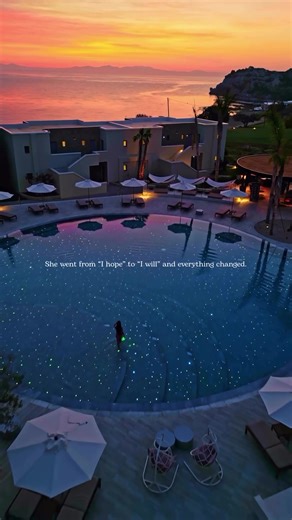 She went from "I hope" to "I will" and everything changed.